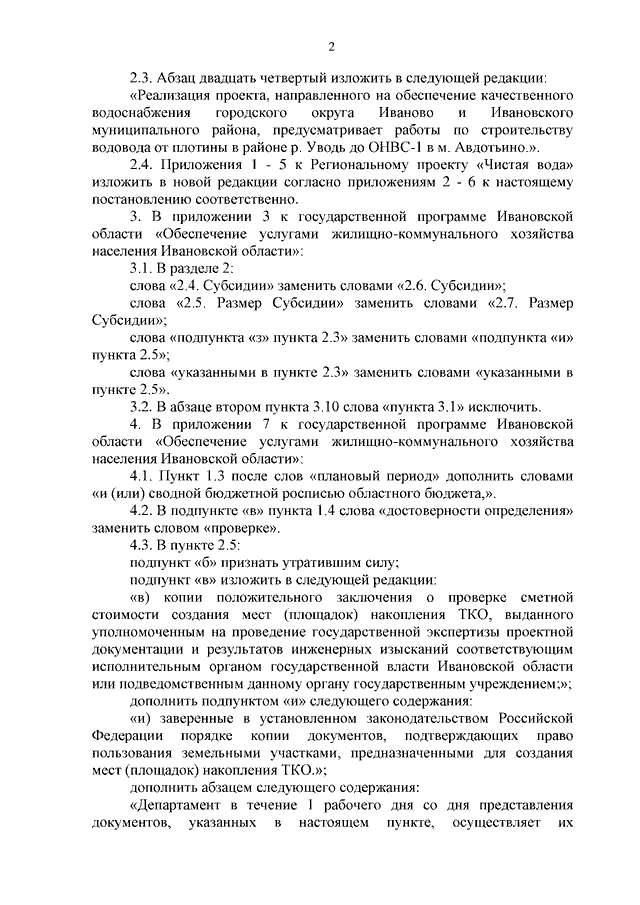 2

2.3. Абзац двадцать четвертый изложить в следующей редакции:

«Реализация проекта, направленного на обеспечение качественного водоснабжения городского округа Иваново и Ивановского муниципального района, предусматривает работы по строительству водовода от плотины в районе р. Уводь до ОНВС-1 в м. Авдотьино.».

2.4. Приложения 1 - 5 к Региональному проекту «Чистая вода» изложить в новой редакции согласно приложениям 2 - 6 к настоящему постановлению соответственно.

3. В приложении 3 к государственной программе Ивановской области «Обеспечение услугами жилищно-коммунального хозяйства населения Ивановской области»:

3.1. В разделе 2:

слова «2.4. Субсидии» заменить словами «2.6. Субсидии»;

слова «2.5. Размер Субсидии» заменить словами «2.7. Размер Субсидии»;

слова «подпункта «з» пункта 2.3» заменить словами «подпункта «и» пункта 2.5»;

слова «указанными в пункте 2.3» заменить словами «указанными в пункте 2.5».

3.2. В абзаце втором пункта 3.10 слова «пункта 3.1» исключить.

4. В приложении 7 к государственной программе Ивановской области «Обеспечение услугами жилищно-коммунального хозяйства населения Ивановской области»:

4.1. Пункт 1.3 после слов «плановый период» дополнить словами «и (или) сводной бюджетной росписью областного бюджета,».

4.2. В подпункте «в» пункта 1.4 слова «достоверности определения» заменить словом «проверке».

4.3. В пункте 2.5:

подпункт «б» признать утратившим силу;

подпункт «в» изложить в следующей редакции:

«в) копии положительного заключения о проверке сметной стоимости создания мест (площадок) накопления ТКО, выданного уполномоченным на проведение государственной экспертизы проектной документации и результатов инженерных изысканий соответствующим исполнительным органом государственной власти Ивановской области или подведомственным данному органу государственным учреждением;»;

дополнить подпунктом «и» следующего содержания:

«и) заверенные в установленном законодательством Российской Федерации порядке копии документов, подтверждающих право пользования земельными участками, предназначенными для создания мест (площадок) накопления ТКО.»;

дополнить абзацем следующего содержания:

«Департамент в течение 1 рабочего дня со дня представления документов, указанных в настоящем пункте, осуществляет их